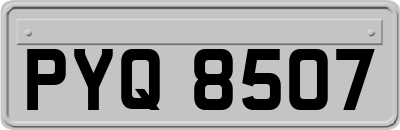 PYQ 8507